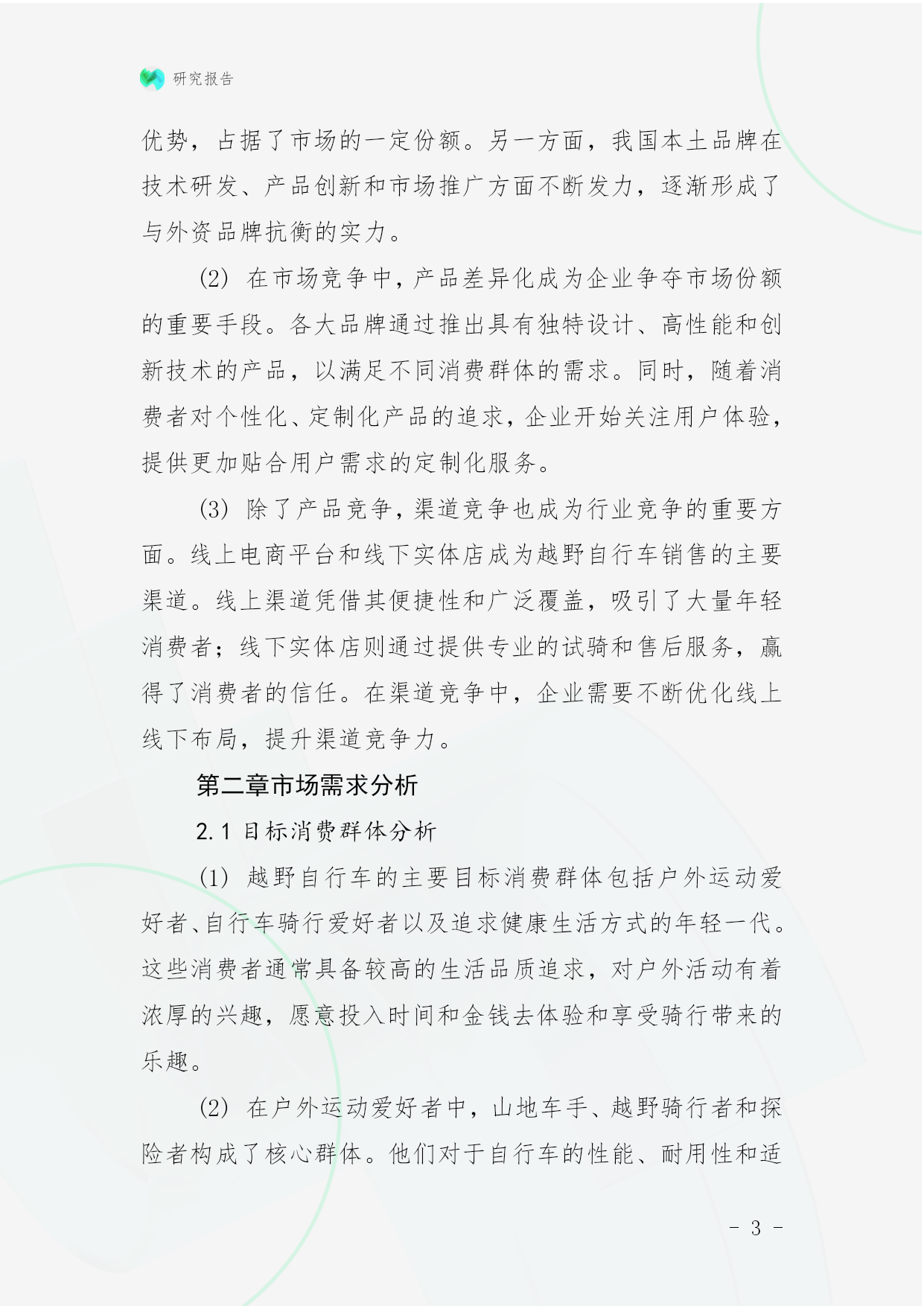 研究报告

优势，占据了市场的一定份额。另一方面，我国本土品牌在技术研发、产品创新和市场推广方面不断发力，逐渐形成了与外资品牌抗衡的实力。

(2) 在市场竞争中，产品差异化成为企业争夺市场份额的重要手段。各大品牌通过推出具有独特设计、高性能和创新技术的产品，以满足不同消费群体的需求。同时，随着消费者对个性化、定制化产品的追求，企业开始关注用户体验，提供更加贴合用户需求的定制化服务。

(3) 除了产品竞争，渠道竞争也成为行业竞争的重要方面。线上电商平台和线下实体店成为越野自行车销售的主要渠道。线上渠道凭借其便捷性和广泛覆盖，吸引了大量年轻消费者；线下实体店则通过提供专业的试骑和售后服务，赢得了消费者的信任。在渠道竞争中，企业需要不断优化线上线下布局，提升渠道竞争力。

第二章市场需求分析

2.1 目标消费群体分析

(1) 越野自行车的主要目标消费群体包括户外运动爱好者、自行车骑行爱好者以及追求健康生活方式的年轻一代。这些消费者通常具备较高的生活品质追求，对户外活动有着浓厚的兴趣，愿意投入时间和金钱去体验和享受骑行带来的乐趣。

(2) 在户外运动爱好者中，山地车手、越野骑行者和探险者构成了核心群体。他们对于自行车的性能、耐用性和适

- 3 -